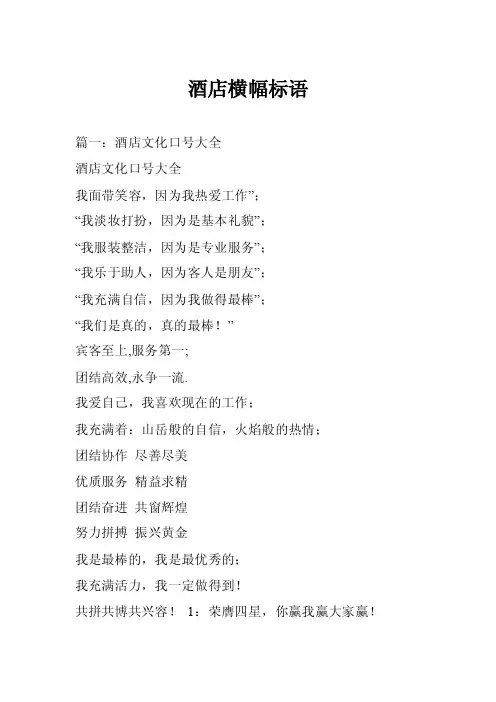 酒店横幅标语

篇一：酒店文化口号大全

酒店文化口号大全

我面带笑容，因为我热爱工作”；

“我淡妆打扮，因为是基本礼貌”；

“我服装整洁，因为是专业服务”；

“我乐于助人，因为客人是朋友”；

“我充满自信，因为我做得最棒”；

“我们是真的，真的最棒！”

宾客至上,服务第一;

团结高效,永争一流.

我爱自己，我喜欢现在的工作；

我充满着：山岳般的自信，火焰般的热情；

团结协作 尽善尽美

优质服务 精益求精

团结奋进 共窗辉煌

努力拼搏 振兴黄金

我是最棒的，我是最优秀的；

我充满活力，我一定做得到！

共拼共搏共兴容！ 1：荣膺四星，你赢我赢大家赢！